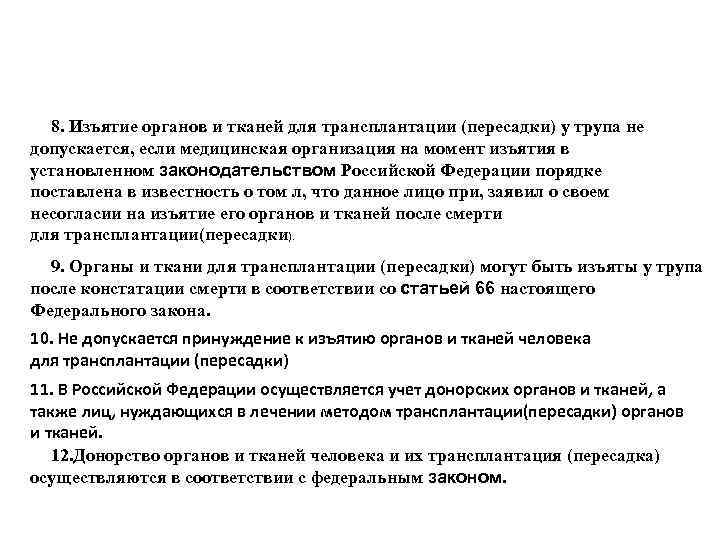 8. Изъятие органов и тканей для трансплантации (пересадки) у трупа не допускается, если медицинская организация на момент изъятия в установленном законодательством Российской Федерации порядке поставлена в известность о том л, что данное лицо при, заявил о своем несогласии на изъятие его органов и тканей после смерти для трансплантации(пересадки).

9. Органы и ткани для трансплантации (пересадки) могут быть изъяты у трупа после констатации смерти в соответствии со статьей 66 настоящего Федерального закона.

10. Не допускается принуждение к изъятию органов и тканей человека для трансплантации (пересадки)

11. В Российской Федерации осуществляется учет донорских органов и тканей, а также лиц, нуждающихся в лечении методом трансплантации(пересадки) органов и тканей.

12.Донорство органов и тканей человека и их трансплантация (пересадка) осуществляются в соответствии с федеральным законом.